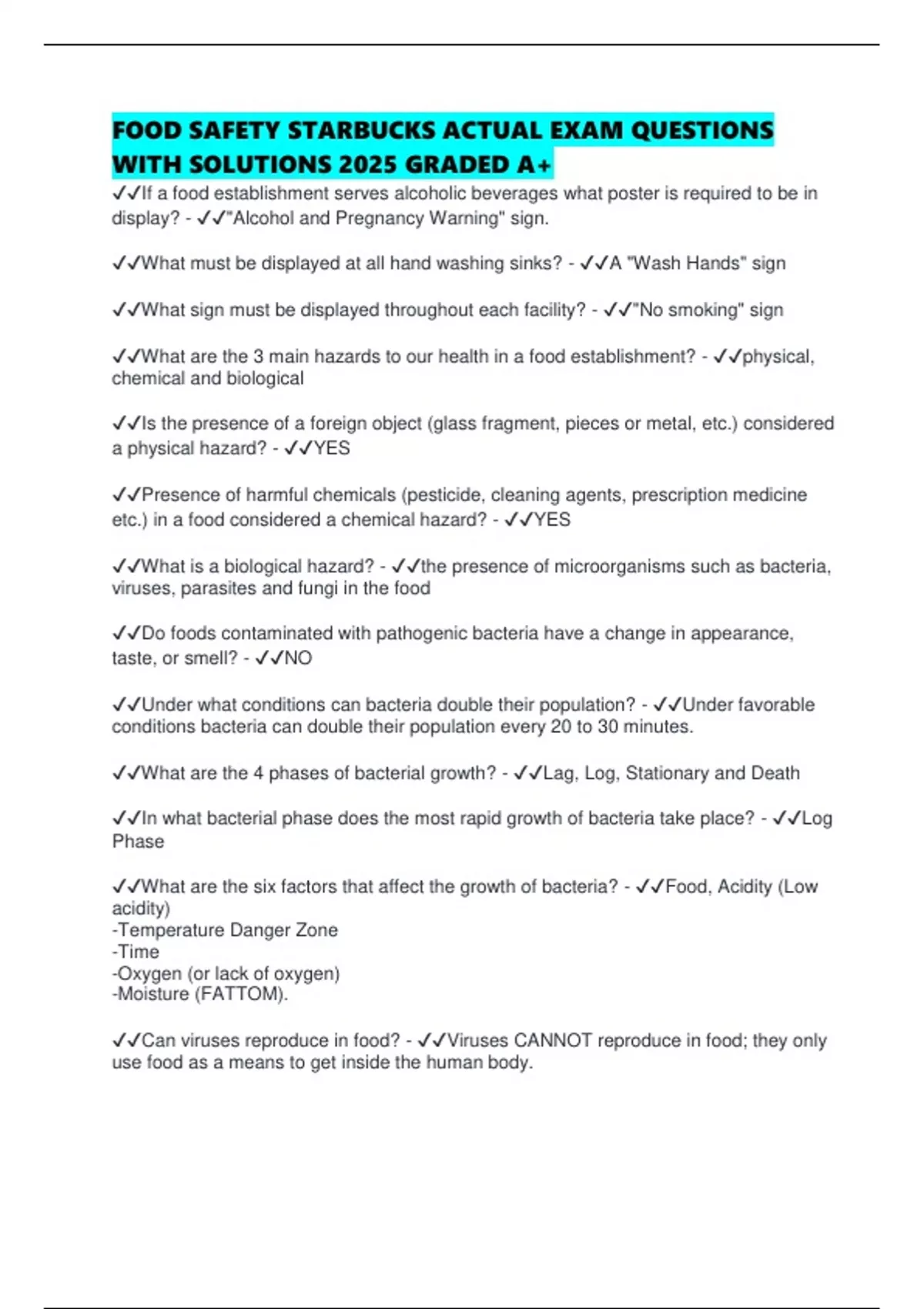 FOOD SAFETY STARBUCKS ACTUAL EXAM QUESTIONS WITH SOLUTIONS 2025 GRADED A+

✓✓If a food establishment serves alcoholic beverages what poster is required to be in display? - ✓✓"Alcohol and Pregnancy Warning" sign.

✓✓What must be displayed at all hand washing sinks? - ✓✓A "Wash Hands" sign

✓✓What sign must be displayed throughout each facility? - ✓✓"No smoking" sign

✓✓What are the 3 main hazards to our health in a food establishment? - ✓✓physical, chemical and biological

✓✓Is the presence of a foreign object (glass fragment, pieces or metal, etc.) considered a physical hazard? - ✓✓YES

✓✓Presence of harmful chemicals (pesticide, cleaning agents, prescription medicine etc.) in a food considered a chemical hazard? - ✓✓YES

✓✓What is a biological hazard? - ✓✓the presence of microorganisms such as bacteria, viruses, parasites and fungi in the food

✓✓Do foods contaminated with pathogenic bacteria have a change in appearance, taste, or smell? - ✓✓NO

✓✓Under what conditions can bacteria double their population? - ✓✓Under favorable conditions bacteria can double their population every 20 to 30 minutes.

✓✓What are the 4 phases of bacterial growth? - ✓✓Lag, Log, Stationary and Death

✓✓In what bacterial phase does the most rapid growth of bacteria take place? - ✓✓Log Phase

✓✓What are the six factors that affect the growth of bacteria? - ✓✓Food, Acidity (Low acidity)
-Temperature Danger Zone
-Time
-Oxygen (or lack of oxygen)
-Moisture (FATTOM).

✓✓Can viruses reproduce in food? - ✓✓Viruses CANNOT reproduce in food; they only use food as a means to get inside the human body.